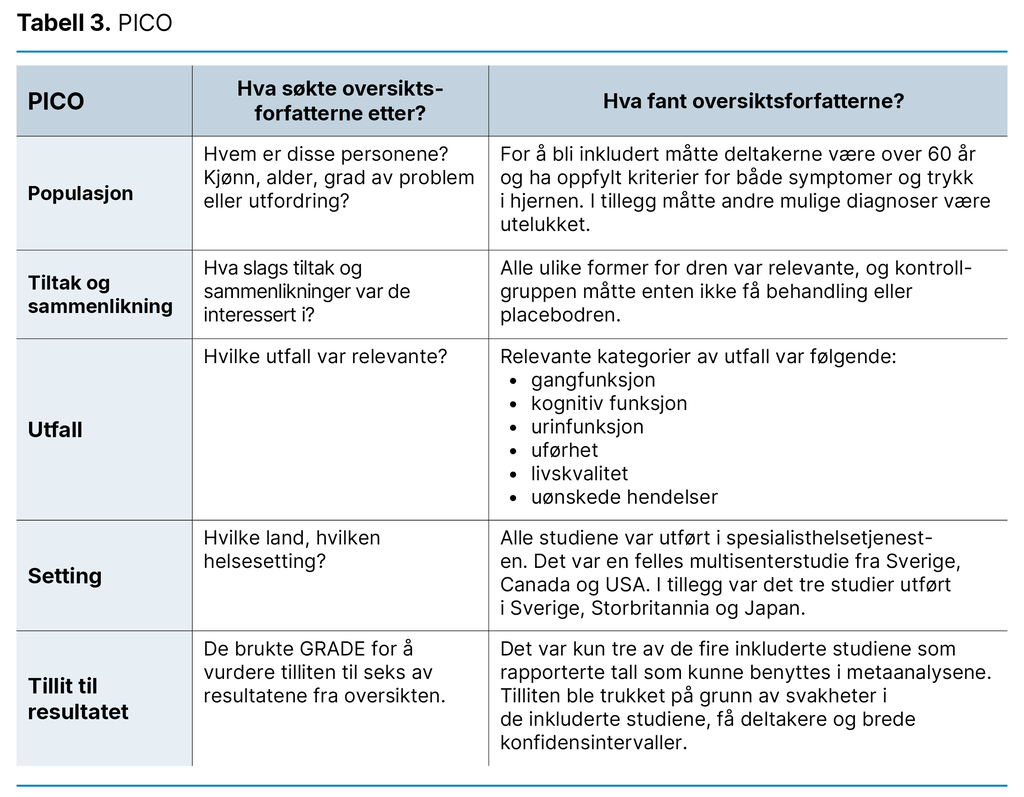 **Tabell 3.** PICO

| PICO | Hva søkte oversiktsforfatterne etter? | Hva fant oversiktsforfatterne? |
|---|---|---|
| Populasjon | Hvem er disse personene? Kjønn, alder, grad av problem eller utfordring? | For å bli inkludert måtte deltakerne være over 60 år og ha oppfylt kriterier for både symptomer og trykk i hjernen. I tillegg måtte andre mulige diagnoser være utelukket. |
| Tiltak og sammenlikning | Hva slags tiltak og sammenlikninger var de interessert i? | Alle ulike former for dren var relevante, og kontrollgruppen måtte enten ikke få behandling eller placebodren. |
| Utfall | Hvilke utfall var relevante? | Relevante kategorier av utfall var følgende: • gangfunksjon • kognitiv funksjon • urinfunksjon • uførhet • livskvalitet • uønskede hendelser |
| Setting | Hvilke land, hvilken helsesetting? | Alle studiene var utført i spesialisthelsetjenesten. Det var en felles multisenterstudie fra Sverige, Canada og USA. I tillegg var det tre studier utført i Sverige, Storbritannia og Japan. |
| Tillit til resultatet | De brukte GRADE for å vurdere tilliten til seks av resultatene fra oversikten. | Det var kun tre av de fire inkluderte studiene som rapporterte tall som kunne benyttes i metaanalysene. Tilliten ble trukket på grunn av svakheter i de inkluderte studiene, få deltakere og brede konfidensintervaller. |